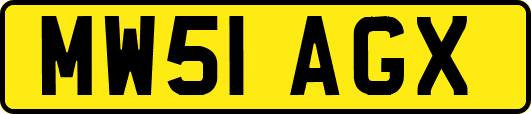 MW51 AGX